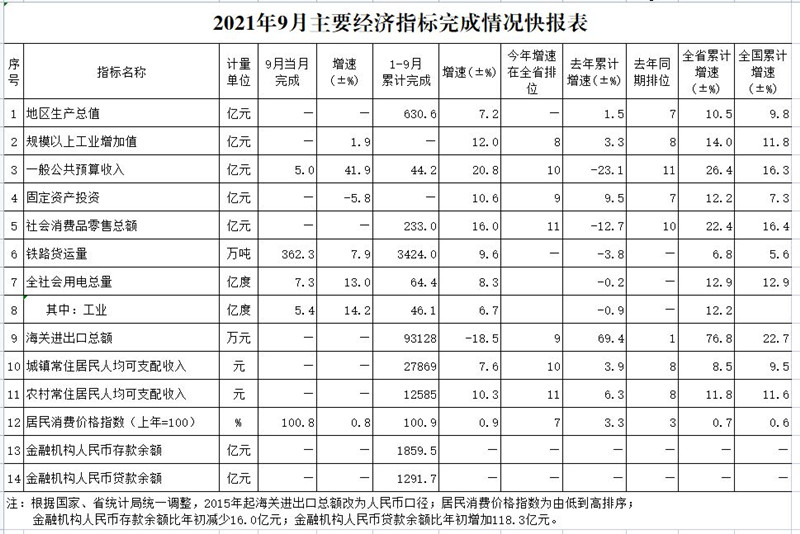 2021年9月主要经济指标完成情况快报表

| 序号 | 指标名称 | 计量单位 | 9月当月完成 | 增速（±%） | 1-9月累计完成 | 增速（±%） | 今年增速在全省排位 | 去年累计增速（±%） | 去年同期排位 | 全省累计增速（±%） | 全国累计增速（±%） |
|---|---|---|---|---|---|---|---|---|---|---|---|
| 1 | 地区生产总值 | 亿元 | — | — | 630.6 | 7.2 | — | 1.5 | 7 | 10.5 | 9.8 |
| 2 | 规模以上工业增加值 | 亿元 | — | 1.9 | — | 12.0 | 8 | 3.3 | 8 | 14.0 | 11.8 |
| 3 | 一般公共预算收入 | 亿元 | 5.0 | 41.9 | 44.2 | 20.8 | 10 | -23.1 | 11 | 26.4 | 16.3 |
| 4 | 固定资产投资 | 亿元 | — | -5.8 | — | 10.6 | 9 | 9.5 | 7 | 12.2 | 7.3 |
| 5 | 社会消费品零售总额 | 亿元 | — | — | 233.0 | 16.0 | 11 | -12.7 | 10 | 22.4 | 16.4 |
| 6 | 铁路货运量 | 万吨 | 362.3 | 7.9 | 3424.0 | 9.6 | — | -3.8 | — | 6.8 | 5.6 |
| 7 | 全社会用电总量 | 亿度 | 7.3 | 13.0 | 64.4 | 8.3 | | -0.2 | — | 12.9 | 12.9 |
| 8 | 其中：工业 | 亿度 | 5.4 | 14.2 | 46.1 | 6.7 | | -0.9 | — | 12.2 | |
| 9 | 海关进出口总额 | 万元 | — | — | 93128 | -18.5 | 9 | 69.4 | 1 | 76.8 | 22.7 |
| 10 | 城镇常住居民人均可支配收入 | 元 | — | — | 27869 | 7.6 | 10 | 3.9 | 8 | 8.5 | 9.5 |
| 11 | 农村常住居民人均可支配收入 | 元 | — | — | 12585 | 10.3 | 11 | 6.3 | 8 | 11.8 | 11.6 |
| 12 | 居民消费价格指数（上年=100） | % | 100.8 | 0.8 | 100.9 | 0.9 | 7 | 3.3 | 3 | 0.7 | 0.6 |
| 13 | 金融机构人民币存款余额 | 亿元 | — | — | 1859.5 | — | — | — | — | — | — |
| 14 | 金融机构人民币贷款余额 | 亿元 | — | — | 1291.7 | — | — | — | — | — | — |

注：根据国家、省统计局统一调整，2015年起海关进出口总额改为人民币口径；居民消费价格指数为由低到高排序；金融机构人民币存款余额比年初减少16.0亿元；金融机构人民币贷款余额比年初增加118.3亿元。